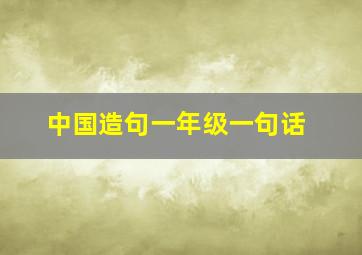 中国造句一年级一句话